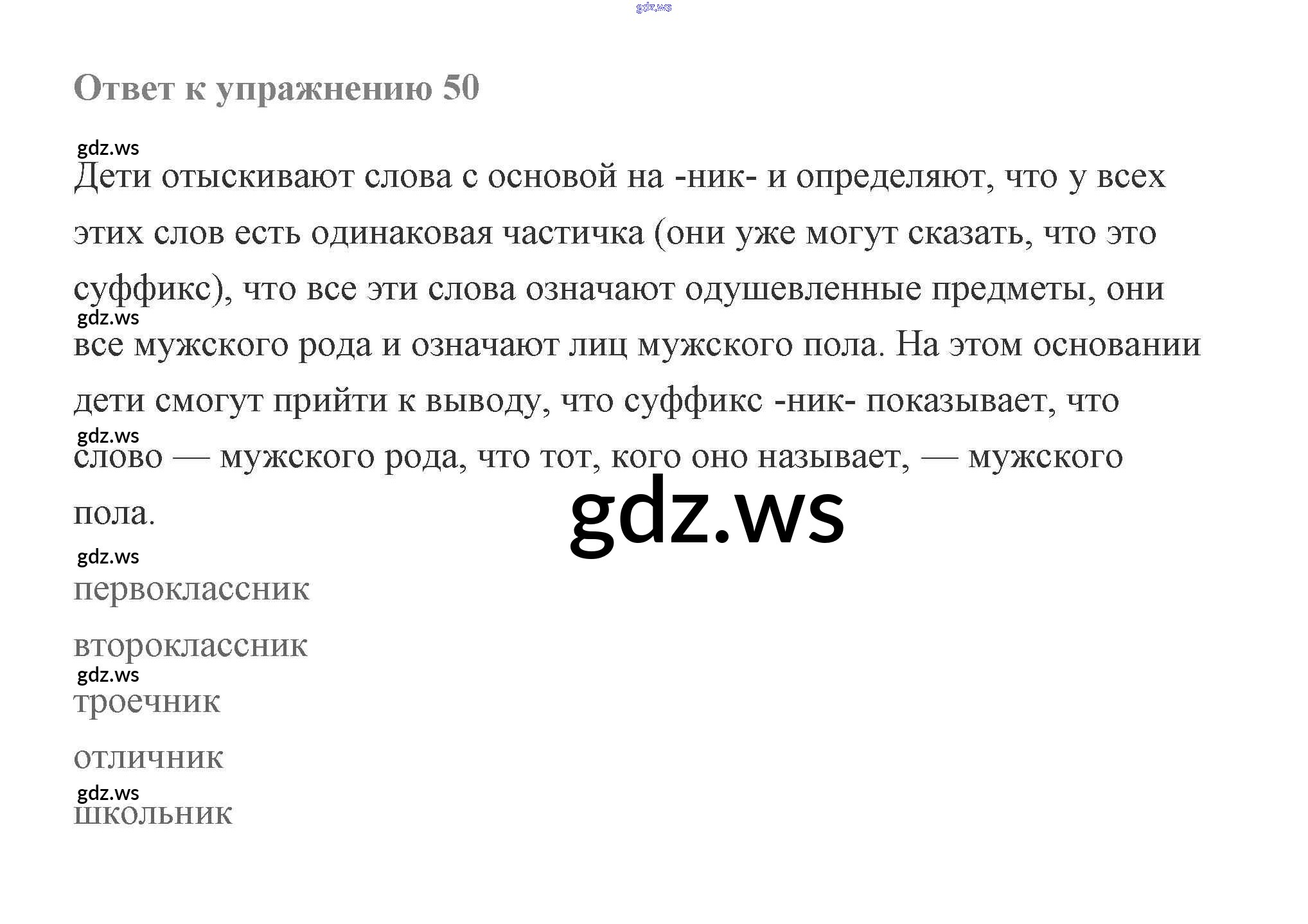 gdz.ws

Ответ к упражнению 50

gdz.ws

Дети отыскивают слова с основой на -ник- и определяют, что у всех этих слов есть одинаковая частичка (они уже могут сказать, что это суффикс), что все эти слова означают одушевленные предметы, они

gdz.ws

все мужского рода и означают лиц мужского пола. На этом основании дети смогут прийти к выводу, что суффикс -ник- показывает, что

gdz.ws

слово — мужского рода, что тот, кого оно называет, — мужского пола.

gdz.ws

gdz.ws

первоклассник

второклассник

gdz.ws

троечник

отличник

gdz.ws

школьник